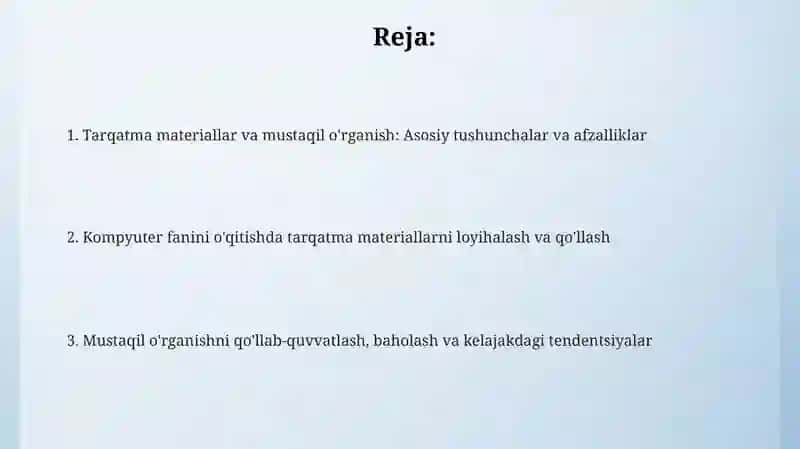 Reja:

1. Tarqatma materiallar va mustaqil o'rganish: Asosiy tushunchalar va afzalliklar

2. Kompyuter fanini o'qitishda tarqatma materiallarni loyihalash va qo'llash

3. Mustaqil o'rganishni qo'llab-quvvatlash, baholash va kelajakdagi tendentsiyalar